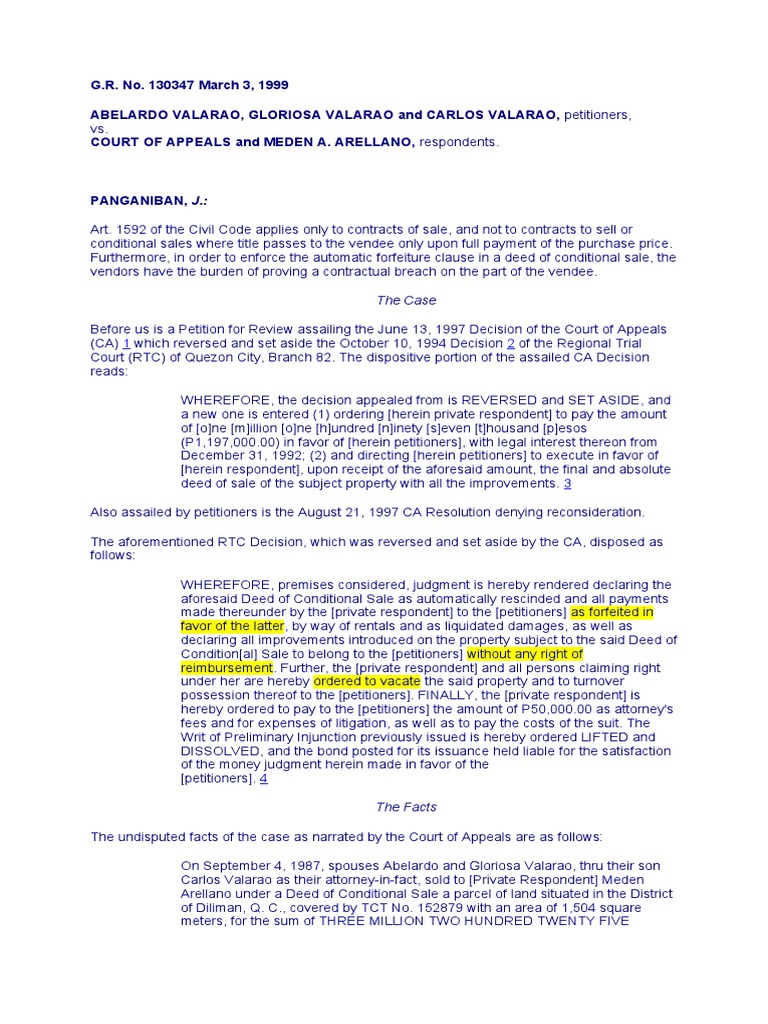 G.R. No. 130347 March 3, 1999

ABELARDO VALARAO, GLORIOSA VALARAO and CARLOS VALARAO, petitioners, vs.
COURT OF APPEALS and MEDEN A. ARELLANO, respondents.

PANGANIBAN, J.:

Art. 1592 of the Civil Code applies only to contracts of sale, and not to contracts to sell or conditional sales where title passes to the vendee only upon full payment of the purchase price. Furthermore, in order to enforce the automatic forfeiture clause in a deed of conditional sale, the vendors have the burden of proving a contractual breach on the part of the vendee.

The Case

Before us is a Petition for Review assailing the June 13, 1997 Decision of the Court of Appeals (CA) 1 which reversed and set aside the October 10, 1994 Decision 2 of the Regional Trial Court (RTC) of Quezon City, Branch 82. The dispositive portion of the assailed CA Decision reads:

WHEREFORE, the decision appealed from is REVERSED and SET ASIDE, and a new one is entered (1) ordering [herein private respondent] to pay the amount of [o]ne [m]illion [o]ne [h]undred [n]inety [s]even [t]housand [p]esos (P1,197,000.00) in favor of [herein petitioners], with legal interest thereon from December 31, 1992; (2) and directing [herein petitioners] to execute in favor of [herein respondent], upon receipt of the aforesaid amount, the final and absolute deed of sale of the subject property with all the improvements. 3

Also assailed by petitioners is the August 21, 1997 CA Resolution denying reconsideration.

The aforementioned RTC Decision, which was reversed and set aside by the CA, disposed as follows:

WHEREFORE, premises considered, judgment is hereby rendered declaring the aforesaid Deed of Conditional Sale as automatically rescinded and all payments made thereunder by the [private respondent] to the [petitioners] as forfeited in favor of the latter, by way of rentals and as liquidated damages, as well as declaring all improvements introduced on the property subject to the said Deed of Condition[al] Sale to belong to the [petitioners] without any right of reimbursement. Further, the [private respondent] and all persons claiming right under her are hereby ordered to vacate the said property and to turnover possession thereof to the [petitioners]. FINALLY, the [private respondent] is hereby ordered to pay to the [petitioners] the amount of P50,000.00 as attorney's fees and for expenses of litigation, as well as to pay the costs of the suit. The Writ of Preliminary Injunction previously issued is hereby ordered LIFTED and DISSOLVED, and the bond posted for its issuance held liable for the satisfaction of the money judgment herein made in favor of the [petitioners]. 4

The Facts

The undisputed facts of the case as narrated by the Court of Appeals are as follows:

On September 4, 1987, spouses Abelardo and Gloriosa Valarao, thru their son Carlos Valarao as their attorney-in-fact, sold to [Private Respondent] Meden Arellano under a Deed of Conditional Sale a parcel of land situated in the District of Diliman, Q. C., covered by TCT No. 152879 with an area of 1,504 square meters, for the sum of THREE MILLION TWO HUNDRED TWENTY FIVE